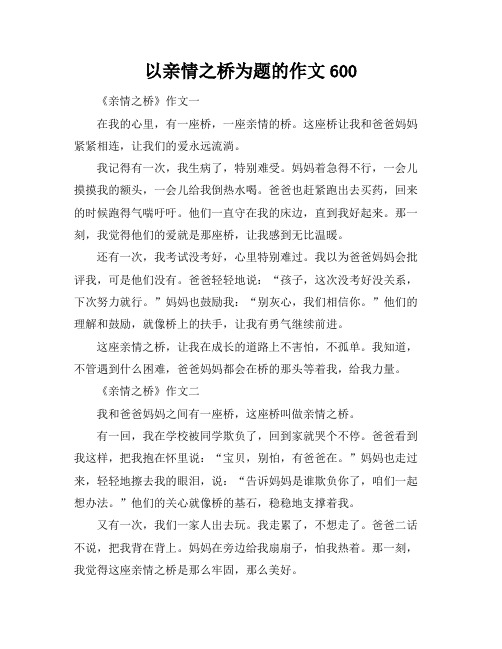 以亲情之桥为题的作文 600

《亲情之桥》作文一

在我的心里，有一座桥，一座亲情的桥。这座桥让我和爸爸妈妈紧紧相连，让我们的爱永远流淌。

我记得有一次，我生病了，特别难受。妈妈着急得不行，一会儿摸摸我的额头，一会儿给我倒热水喝。爸爸也赶紧跑出去买药，回来的时候跑得气喘吁吁。他们一直守在我的床边，直到我好起来。那一刻，我觉得他们的爱就是那座桥，让我感到无比温暖。

还有一次，我考试没考好，心里特别难过。我以为爸爸妈妈会批评我，可是他们没有。爸爸轻轻地说：“孩子，这次没考好没关系，下次努力就行。”妈妈也鼓励我：“别灰心，我们相信你。”他们的理解和鼓励，就像桥上的扶手，让我有勇气继续前进。

这座亲情之桥，让我在成长的道路上不害怕，不孤单。我知道，不管遇到什么困难，爸爸妈妈都会在桥的那头等着我，给我力量。

《亲情之桥》作文二

我和爸爸妈妈之间有一座桥，这座桥叫做亲情之桥。

有一回，我在学校被同学欺负了，回到家就哭个不停。爸爸看到我这样，把我抱在怀里说：“宝贝，别怕，有爸爸在。”妈妈也走过来，轻轻地擦去我的眼泪，说：“告诉妈妈是谁欺负你了，咱们一起想办法。”他们的关心就像桥的基石，稳稳地支撑着我。

又有一次，我们一家人出去玩。我走累了，不想走了。爸爸二话不说，把我背在背上。妈妈在旁边给我扇扇子，怕我热着。那一刻，我觉得这座亲情之桥是那么牢固，那么美好。